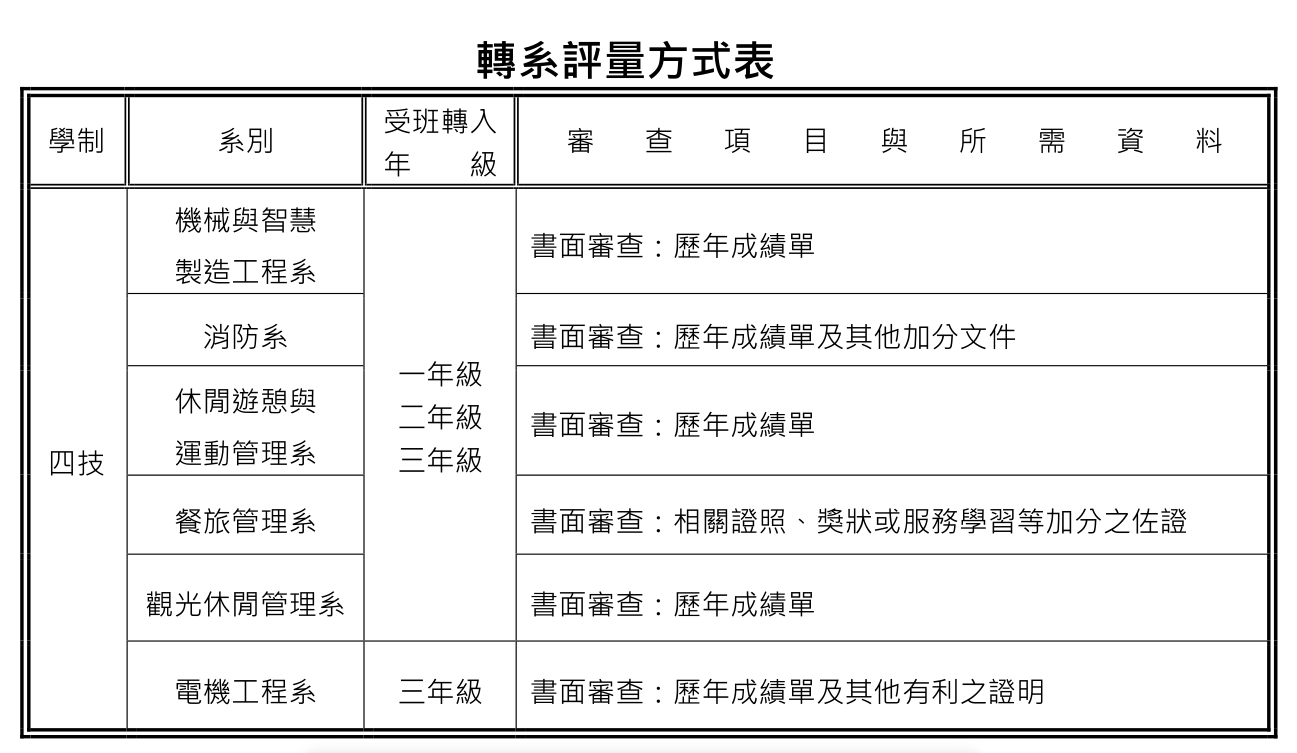 轉系評量方式表

| 學制 | 系別 | 受班轉入年級 | 審查項目與所需資料 |
|---|---|---|---|
| 四技 | 機械與智慧製造工程系 | 一年級 二年級 三年級 | 書面審查：歷年成績單 |
| | 消防系 | | 書面審查：歷年成績單及其他加分文件 |
| | 休閒遊憩與運動管理系 | | 書面審查：歷年成績單 |
| | 餐旅管理系 | | 書面審查：相關證照、獎狀或服務學習等加分之佐證 |
| | 觀光休閒管理系 | | 書面審查：歷年成績單 |
| | 電機工程系 | 三年級 | 書面審查：歷年成績單及其他有利之證明 |